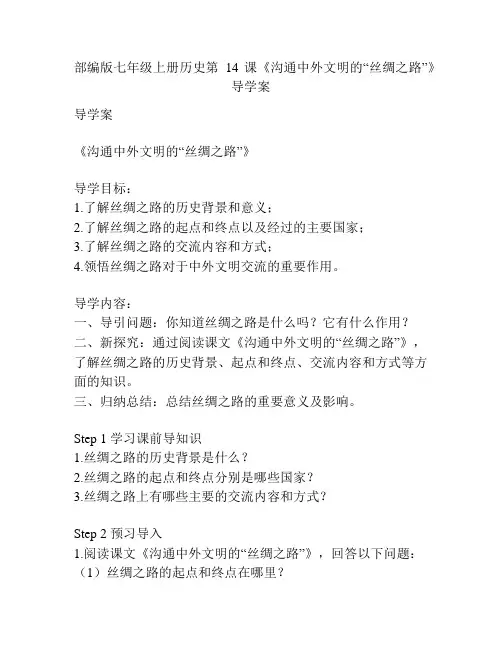 部编版七年级上册历史第 14 课《沟通中外文明的“丝绸之路”》导学案

导学案

《沟通中外文明的“丝绸之路”》

导学目标：
1.了解丝绸之路的历史背景和意义；
2.了解丝绸之路的起点和终点以及经过的主要国家；
3.了解丝绸之路的交流内容和方式；
4.领悟丝绸之路对于中外文明交流的重要作用。

导学内容：
一、导引问题：你知道丝绸之路是什么吗？它有什么作用？
二、新探究：通过阅读课文《沟通中外文明的“丝绸之路”》，了解丝绸之路的历史背景、起点和终点、交流内容和方式等方面的知识。
三、归纳总结：总结丝绸之路的重要意义及影响。

Step 1 学习课前导知识
1.丝绸之路的历史背景是什么？
2.丝绸之路的起点和终点分别是哪些国家？
3.丝绸之路上有哪些主要的交流内容和方式？

Step 2 预习导入
1.阅读课文《沟通中外文明的“丝绸之路”》，回答以下问题：
（1）丝绸之路的起点和终点在哪里？